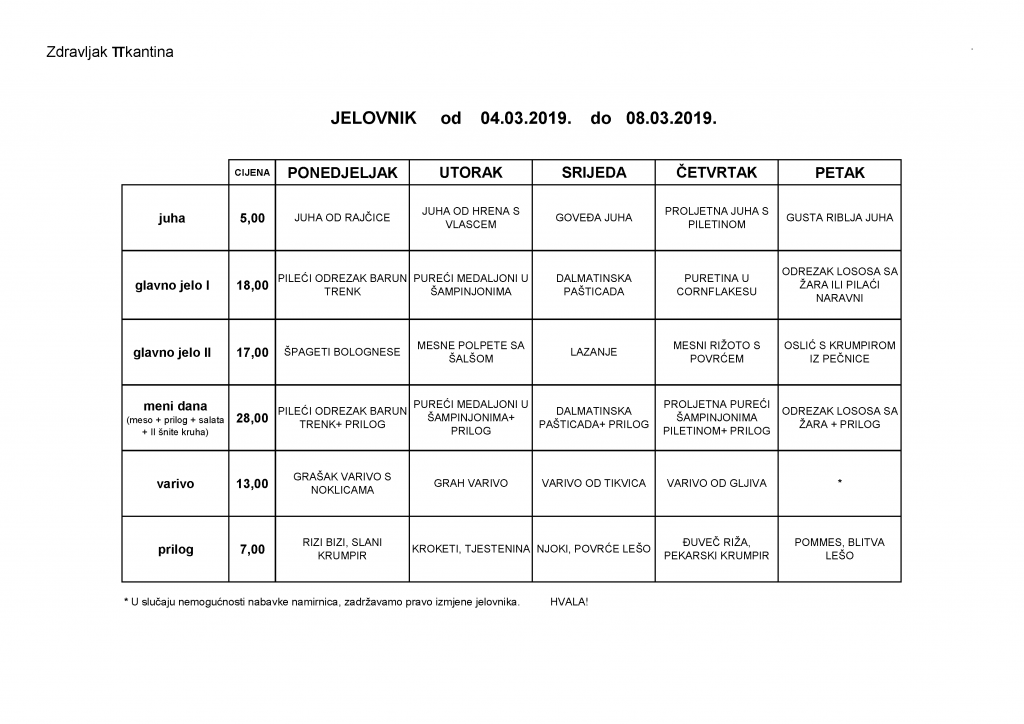 Zdravljak TTkantina

JELOVNIK od 04.03.2019. do 08.03.2019.

|  | CIJENA | PONEDJELJAK | UTORAK | SRIJEDA | ČETVRTAK | PETAK |
|---|---|---|---|---|---|---|
| juha | 5,00 | JUHA OD RAJČICE | JUHA OD HRENA S VLASCEM | GOVEĐA JUHA | PROLJETNA JUHA S PILETINOM | GUSTA RIBLJA JUHA |
| glavno jelo I | 18,00 | PILEĆI ODREZAK BARUN TRENK | PUREĆI MEDALJONI U ŠAMPINJONIMA | DALMATINSKA PAŠTICADA | PURETINA U CORNFLAKESU | ODREZAK LOSOSA SA ŽARA ILI PILAĆI NARAVNI |
| glavno jelo II | 17,00 | ŠPAGETI BOLOGNESE | MESNE POLPETE SA ŠALŠOM | LAZANJE | MESNI RIŽOTO S POVRĆEM | OSLIĆ S KRUMPIROM IZ PEČNICE |
| meni dana (meso + prilog + salata + II šnite kruha) | 28,00 | PILEĆI ODREZAK BARUN TRENK+ PRILOG | PUREĆI MEDALJONI U ŠAMPINJONIMA+ PRILOG | DALMATINSKA PAŠTICADA+ PRILOG | PROLJETNA PUREĆI ŠAMPINJONIMA PILETINOM+ PRILOG | ODREZAK LOSOSA SA ŽARA + PRILOG |
| varivo | 13,00 | GRAŠAK VARIVO S NOKLICAMA | GRAH VARIVO | VARIVO OD TIKVICA | VARIVO OD GLJIVA | * |
| prilog | 7,00 | RIZI BIZI, SLANI KRUMPIR | KROKETI, TJESTENINA | NJOKI, POVRĆE LEŠO | ĐUVEČ RIŽA, PEKARSKI KRUMPIR | POMMES, BLITVA LEŠO |

* U slučaju nemogućnosti nabavke namirnica, zadržavamo pravo izmjene jelovnika. HVALA!